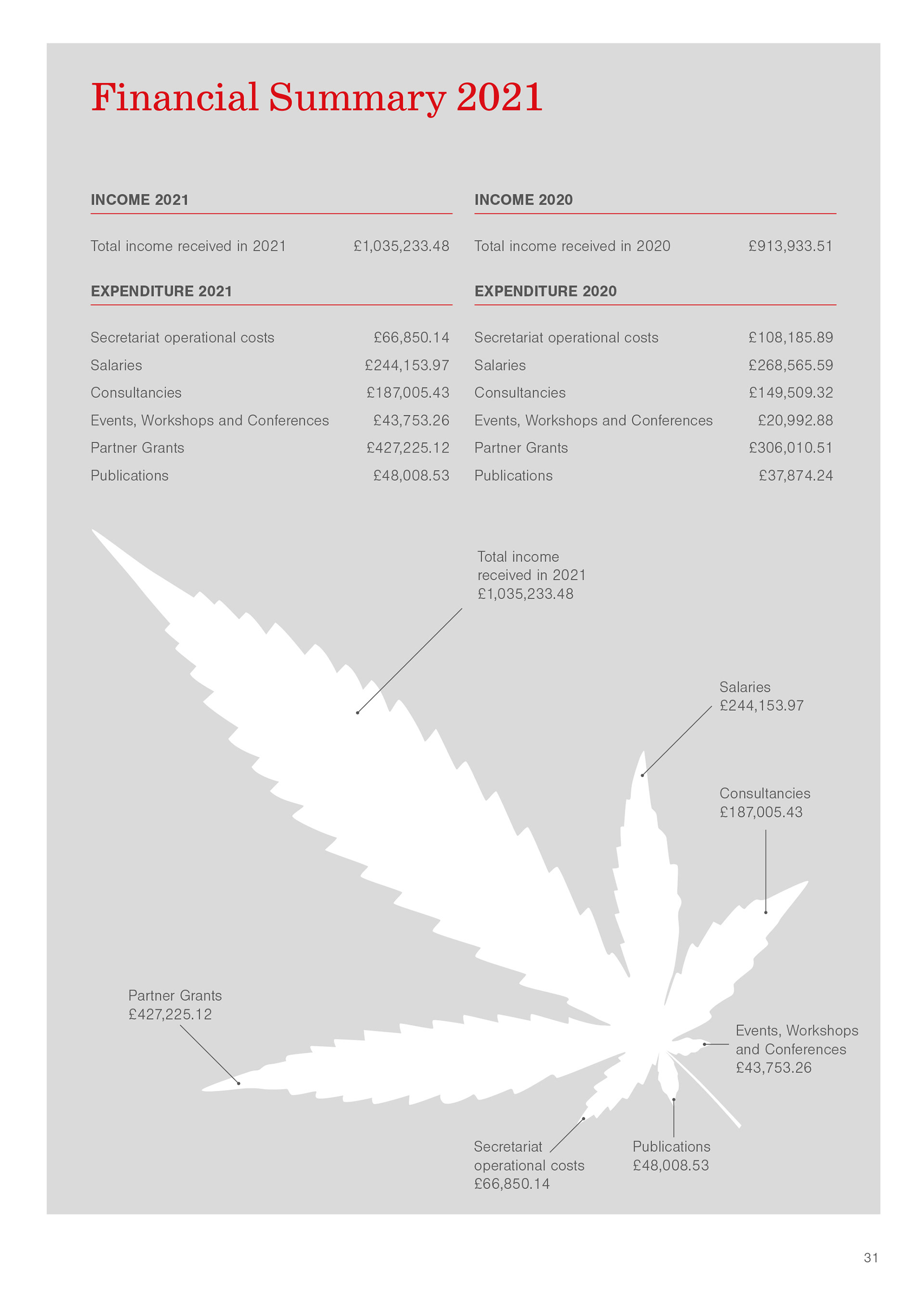 Financial Summary 2021

INCOME 2021

Total income received in 2021 £1,035,233.48

EXPENDITURE 2021

Secretariat operational costs £66,850.14
Salaries £244,153.97
Consultancies £187,005.43
Events, Workshops and Conferences £43,753.26
Partner Grants £427,225.12
Publications £48,008.53

INCOME 2020

Total income received in 2020 £913,933.51

EXPENDITURE 2020

Secretariat operational costs £108,185.89
Salaries £268,565.59
Consultancies £149,509.32
Events, Workshops and Conferences £20,992.88
Partner Grants £306,010.51
Publications £37,874.24

Total income
received in 2021
£1,035,233.48

Salaries
£244,153.97

Consultancies
£187,005.43

Partner Grants
£427,225.12

Events, Workshops
and Conferences
£43,753.26

Secretariat
operational costs
£66,850.14

Publications
£48,008.53

31